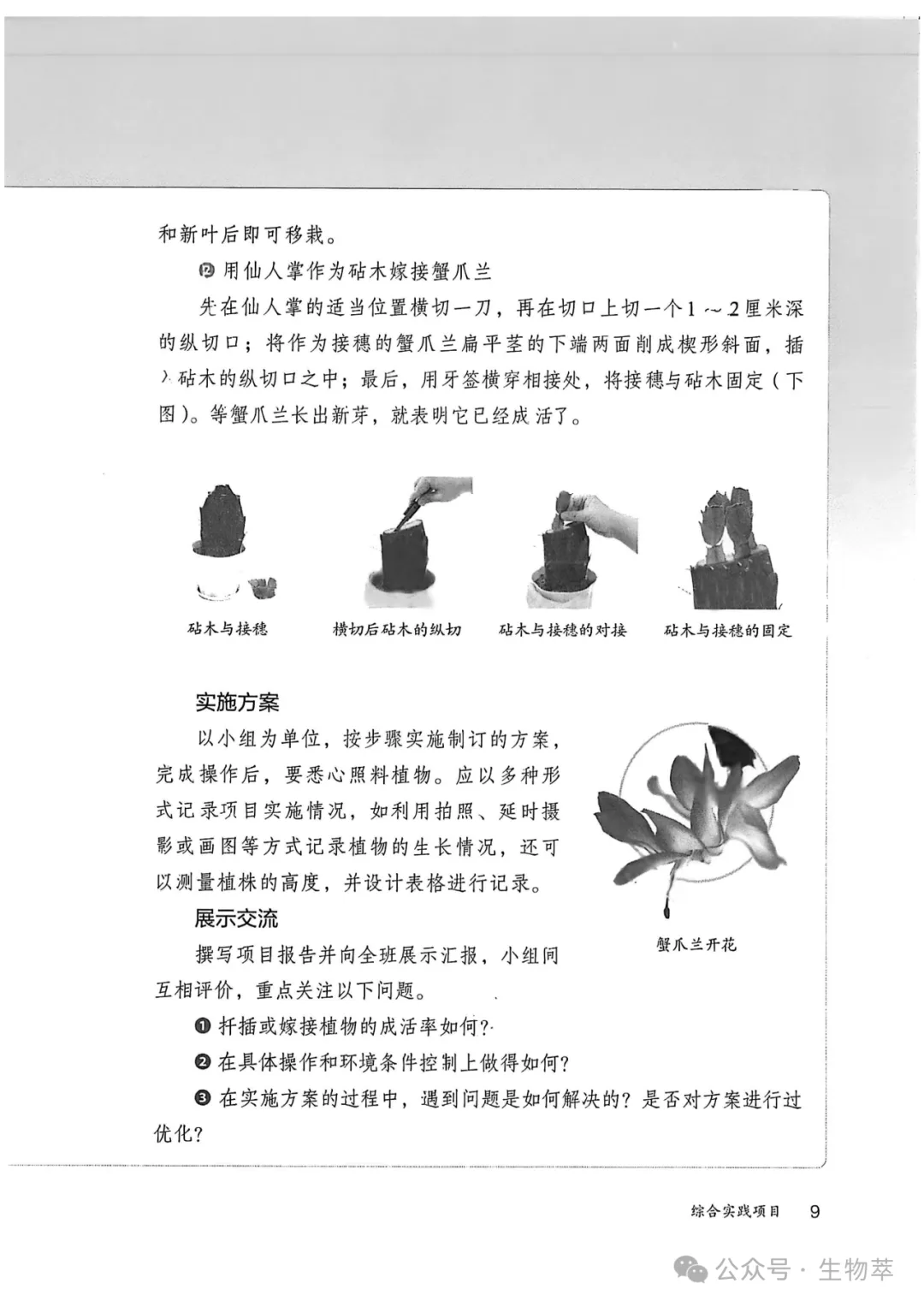 和新叶后即可移栽。

⓬ 用仙人掌作为砧木嫁接蟹爪兰

先在仙人掌的适当位置横切一刀，再在切口上切一个1～2厘米深的纵切口；将作为接穗的蟹爪兰扁平茎的下端两面削成楔形斜面，插入砧木的纵切口之中；最后，用牙签横穿相接处，将接穗与砧木固定（下图）。等蟹爪兰长出新芽，就表明它已经成活了。

砧木与接穗

横切后砧木的纵切

砧木与接穗的对接

砧木与接穗的固定

实施方案

以小组为单位，按步骤实施制订的方案，完成操作后，要悉心照料植物。应以多种形式记录项目实施情况，如利用拍照、延时摄影或画图等方式记录植物的生长情况，还可以测量植株的高度，并设计表格进行记录。

蟹爪兰开花

展示交流

撰写项目报告并向全班展示汇报，小组间互相评价，重点关注以下问题。

❶ 扦插或嫁接植物的成活率如何？

❷ 在具体操作和环境条件控制上做得如何？

❸ 在实施方案的过程中，遇到问题是如何解决的？是否对方案进行过优化？

综合实践项目 9

公众号 · 生物萃